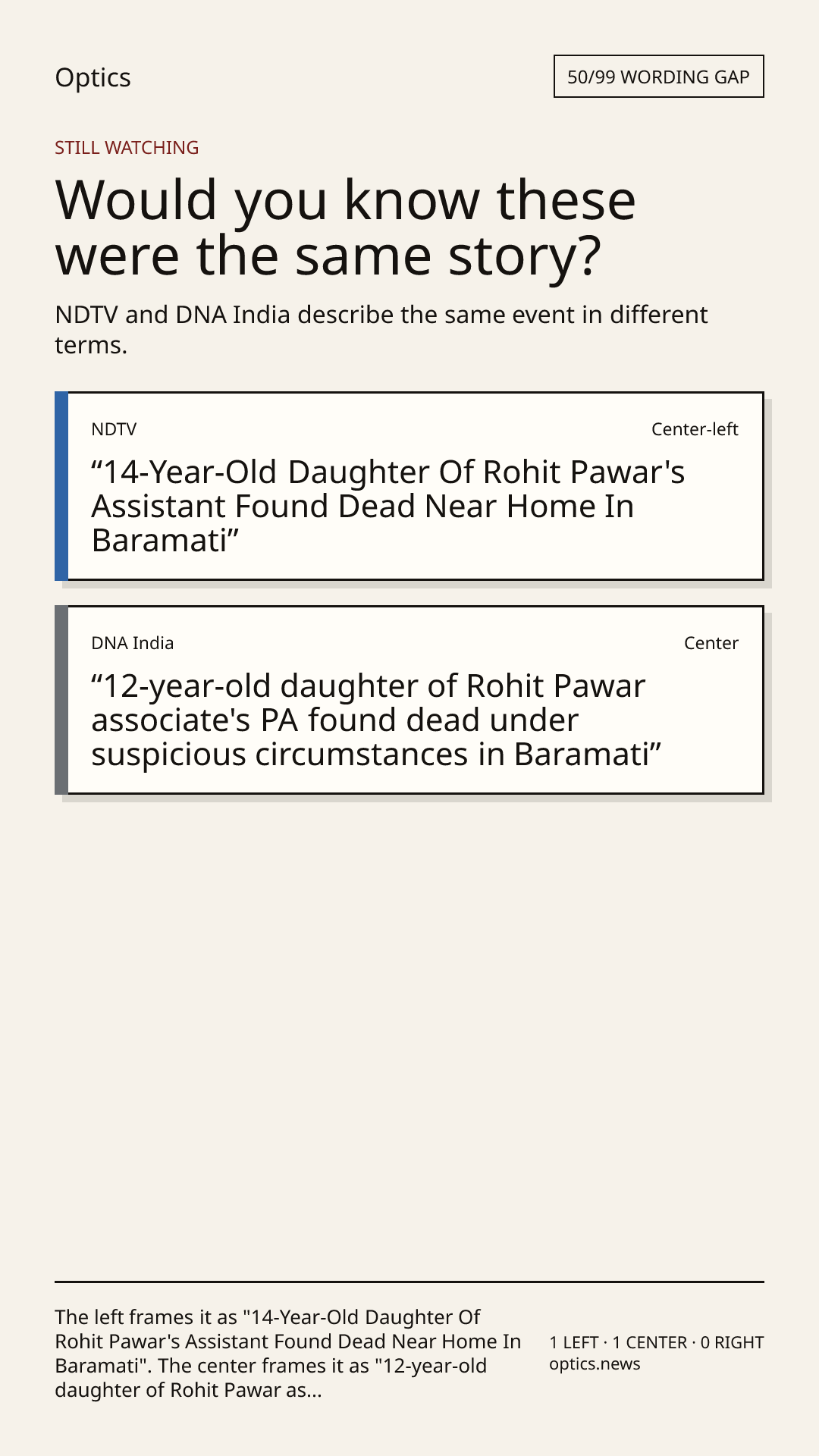 Optics

50/99 WORDING GAP

STILL WATCHING

Would you know these were the same story?

NDTV and DNA India describe the same event in different terms.

NDTV

Center-left

“14-Year-Old Daughter Of Rohit Pawar's Assistant Found Dead Near Home In Baramati”

DNA India

Center

“12-year-old daughter of Rohit Pawar associate's PA found dead under suspicious circumstances in Baramati”

The left frames it as "14-Year-Old Daughter Of Rohit Pawar's Assistant Found Dead Near Home In Baramati". The center frames it as "12-year-old daughter of Rohit Pawar as...

1 LEFT · 1 CENTER · 0 RIGHT
optics.news